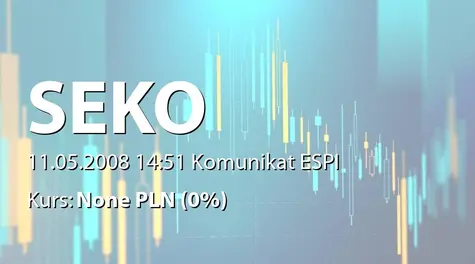 SEKO

11.05.2008 14:51 Komunikat ESPI

Kurs: None PLN (0%)